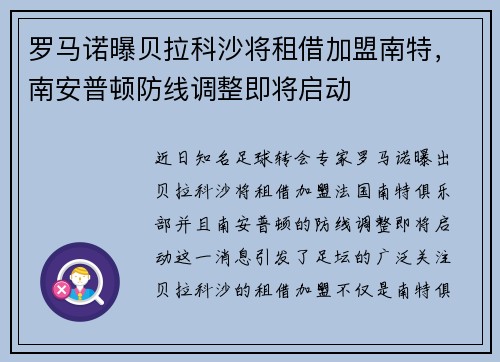 罗马诺曝贝拉科沙将租借加盟南特，南安普顿防线调整即将启动

近日知名足球转会专家罗马诺曝出贝拉科沙将租借加盟法国南特俱乐部并且南安普顿的防线调整即将启动这一消息引发了足坛的广泛关注贝拉科沙的租借加盟不仅是南特俱